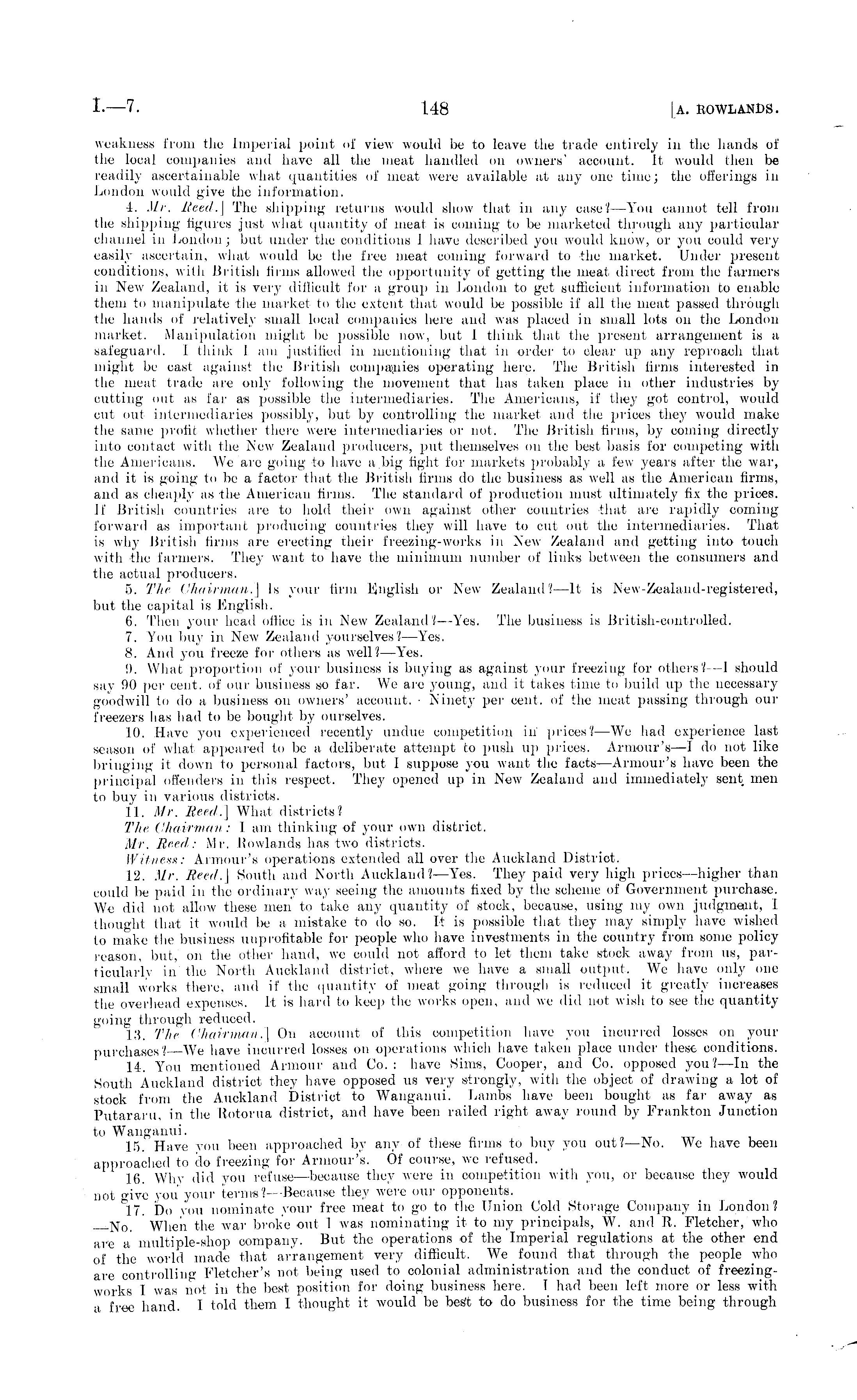 I.—7. 148 [A. ROWLANDS.

weakness from the Imperial point of view would be to leave the trade entirely in the hands of the local companies and have all the meat handled on owners' account. It would then be readily ascertainable what quantities of meat were available at any one time; the offerings in London would give the information.

4. Mr. Reed.] The shipping returns would show that in any case?—You cannot tell from the shipping figures just what quantity of meat is coming to be marketed through any particular channel in London; but under the conditions I have described you would know, or you could very easily ascertain, what would be the free meat coming forward to the market. Under present conditions, with British firms allowed the opportunity of getting the meat direct from the farmers in New Zealand, it is very difficult for a group in London to get sufficient information to enable them to manipulate the market to the extent that would be possible if all the meat passed through the hands of relatively small local companies here and was placed in small lots on the London market. Manipulation might be possible now, but I think that the present arrangement is a safeguard. I think I am justified in mentioning that in order to clear up any reproach that might be cast against the British companies operating here. The British firms interested in the meat trade are only following the movement that has taken place in other industries by cutting out as far as possible the intermediaries. The Americans, if they got control, would cut out intermediaries possibly, but by controlling the market and the prices they would make the same profit whether there were intermediaries or not. The British firms, by coming directly into contact with the New Zealand producers, put themselves on the best basis for competing with the Americans. We are going to have a big fight for markets probably a few years after the war, and it is going to be a factor that the British firms do the business as well as the American firms, and as cheaply as the American firms. The standard of production must ultimately fix the prices. If British countries are to hold their own against other countries that are rapidly coming forward as important producing countries they will have to cut out the intermediaries. That is why British firms are erecting their freezing-works in New Zealand and getting into touch with the farmers. They want to have the minimum number of links between the consumers and the actual producers.

5. The Chairman.] Is your firm English or New Zealand?—It is New-Zealand-registered, but the capital is English.

6. Then your head office is in New Zealand?—Yes. The business is British-controlled.

7. You buy in New Zealand yourselves?—Yes.

8. And you freeze for others as well?—Yes.

9. What proportion of your business is buying as against your freezing for others?—I should say 90 per cent. of our business so far. We are young, and it takes time to build up the necessary goodwill to do a business on owners' account. Ninety per cent. of the meat passing through our freezers has had to be bought by ourselves.

10. Have you experienced recently undue competition in prices?—We had experience last season of what appeared to be a deliberate attempt to push up prices. Armour's—I do not like bringing it down to personal factors, but I suppose you want the facts—Armour's have been the principal offenders in this respect. They opened up in New Zealand and immediately sent men to buy in various districts.

11. Mr. Reed.] What districts?

The Chairman: I am thinking of your own district.

Mr. Reed: Mr. Rowlands has two districts.

Witness: Armour's operations extended all over the Auckland District.

12. Mr. Reed.] South and North Auckland?—Yes. They paid very high prices—higher than could be paid in the ordinary way seeing the amounts fixed by the scheme of Government purchase. We did not allow these men to take any quantity of stock, because, using my own judgment, I thought that it would be a mistake to do so. It is possible that they may simply have wished to make the business unprofitable for people who have investments in the country from some policy reason, but, on the other hand, we could not afford to let them take stock away from us, particularly in the North Auckland district, where we have a small output. We have only one small works there, and if the quantity of meat going through is reduced it greatly increases the overhead expenses. It is hard to keep the works open, and we did not wish to see the quantity going through reduced.

13. The Chairman.] On account of this competition have you incurred losses on your purchases?—We have incurred losses on operations which have taken place under these conditions.

14. You mentioned Armour and Co.: have Sims, Cooper, and Co. opposed you?—In the South Auckland district they have opposed us very strongly, with the object of drawing a lot of stock from the Auckland District to Wanganui. Lambs have been bought as far away as Putararu, in the Rotorua district, and have been railed right away round by Frankton Junction to Wanganui.

15. Have you been approached by any of these firms to buy you out?—No. We have been approached to do freezing for Armour's. Of course, we refused.

16. Why did you refuse—because they were in competition with you, or because they would not give you your terms?—Because they were our opponents.

17. Do you nominate your free meat to go to the Union Cold Storage Company in London?—No. When the war broke out I was nominating it to my principals, W. and R. Fletcher, who are a multiple-shop company. But the operations of the Imperial regulations at the other end of the world made that arrangement very difficult. We found that through the people who are controlling Fletcher's not being used to colonial administration and the conduct of freezing-works I was not in the best position for doing business here. I had been left more or less with a free hand. I told them I thought it would be best to do business for the time being through